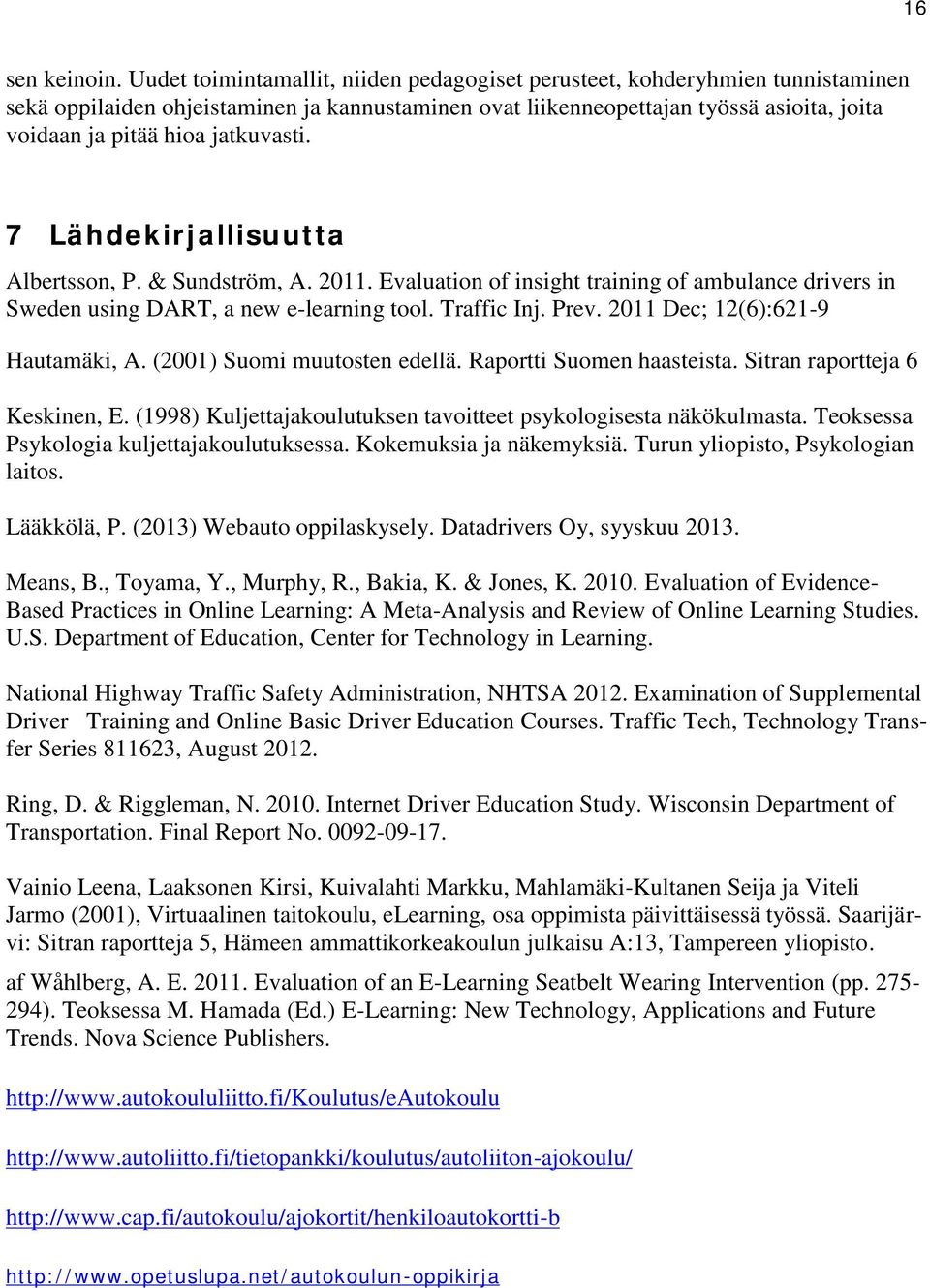 16

sen keinoin. Uudet toimintamallit, niiden pedagogiset perusteet, kohderyhmien tunnistaminen sekä oppilaiden ohjeistaminen ja kannustaminen ovat liikenneopettajan työssä asioita, joita voidaan ja pitää hioa jatkuvasti.

7 Lähdekirjallisuutta

Albertsson, P. & Sundström, A. 2011. Evaluation of insight training of ambulance drivers in Sweden using DART, a new e-learning tool. Traffic Inj. Prev. 2011 Dec; 12(6):621-9

Hautamäki, A. (2001) Suomi muutosten edellä. Raportti Suomen haasteista. Sitran raportteja 6

Keskinen, E. (1998) Kuljettajakoulutuksen tavoitteet psykologisesta näkökulmasta. Teoksessa Psykologia kuljettajakoulutuksessa. Kokemuksia ja näkemyksiä. Turun yliopisto, Psykologian laitos.

Lääkkölä, P. (2013) Webauto oppilaskysely. Datadrivers Oy, syyskuu 2013.

Means, B., Toyama, Y., Murphy, R., Bakia, K. & Jones, K. 2010. Evaluation of Evidence-Based Practices in Online Learning: A Meta-Analysis and Review of Online Learning Studies. U.S. Department of Education, Center for Technology in Learning.

National Highway Traffic Safety Administration, NHTSA 2012. Examination of Supplemental Driver Training and Online Basic Driver Education Courses. Traffic Tech, Technology Transfer Series 811623, August 2012.

Ring, D. & Riggleman, N. 2010. Internet Driver Education Study. Wisconsin Department of Transportation. Final Report No. 0092-09-17.

Vainio Leena, Laaksonen Kirsi, Kuivalahti Markku, Mahlamäki-Kultanen Seija ja Viteli Jarmo (2001), Virtuaalinen taitokoulu, eLearning, osa oppimista päivittäisessä työssä. Saarijärvi: Sitran raportteja 5, Hämeen ammattikorkeakoulun julkaisu A:13, Tampereen yliopisto.

af Wåhlberg, A. E. 2011. Evaluation of an E-Learning Seatbelt Wearing Intervention (pp. 275-294). Teoksessa M. Hamada (Ed.) E-Learning: New Technology, Applications and Future Trends. Nova Science Publishers.

http://www.autokoululiitto.fi/Koulutus/eAutokoulu

http://www.autoliitto.fi/tietopankki/koulutus/autoliiton-ajokoulu/

http://www.cap.fi/autokoulu/ajokortit/henkiloautokortti-b

http://www.opetuslupa.net/autokoulun-oppikirja